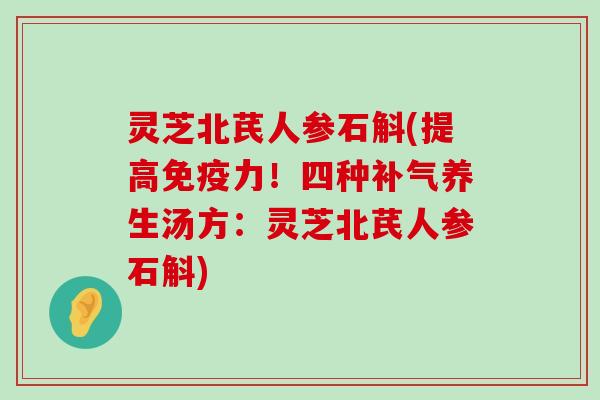 灵芝北芪人参石斛(提高免疫力！四种补气养生汤方：灵芝北芪人参石斛)